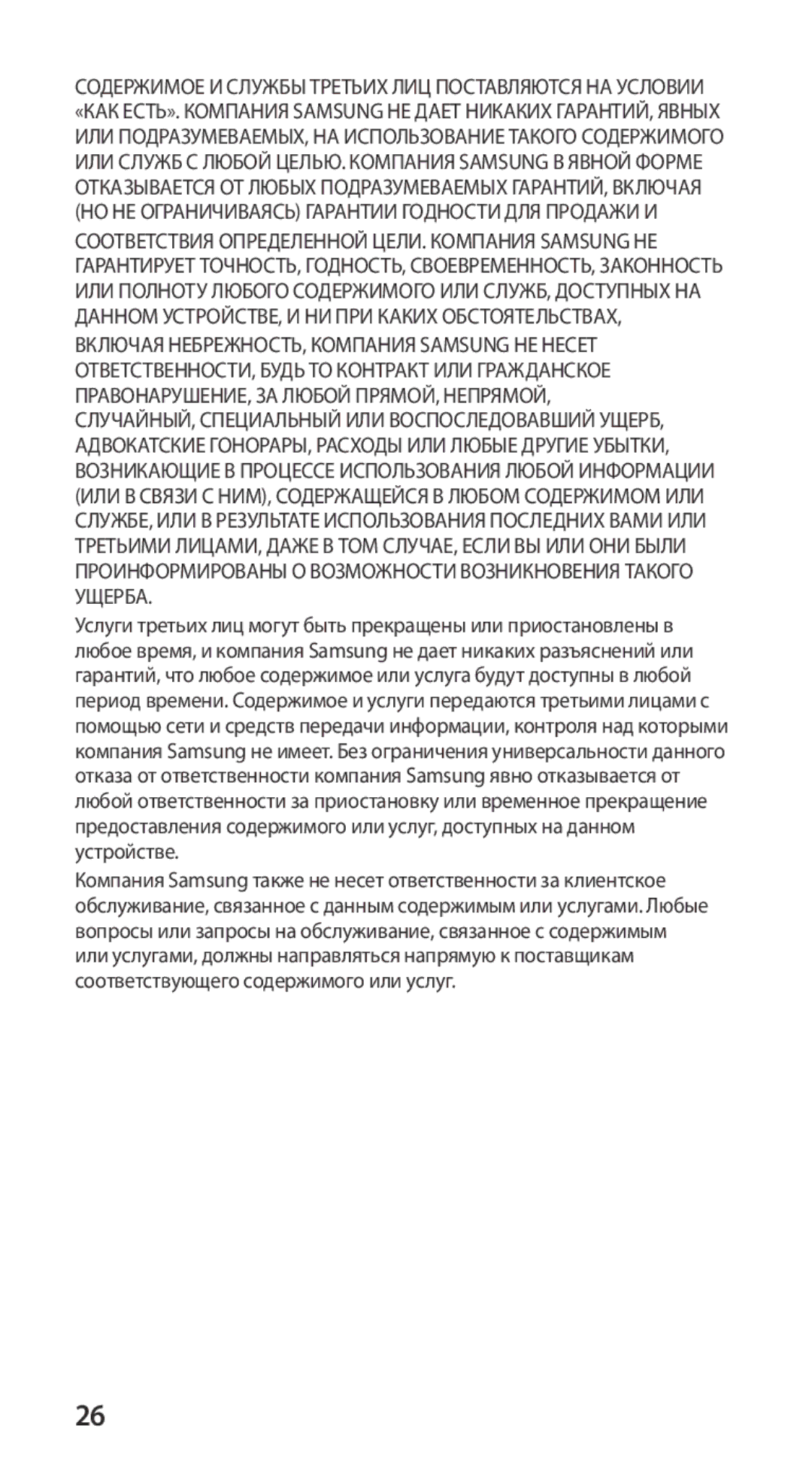 СОДЕРЖИМОЕ И СЛУЖБЫ ТРЕТЬИХ ЛИЦ ПОСТАВЛЯЮТСЯ НА УСЛОВИИ «КАК ЕСТЬ». КОМПАНИЯ SAMSUNG НЕ ДАЕТ НИКАКИХ ГАРАНТИЙ, ЯВНЫХ ИЛИ ПОДРАЗУМЕВАЕМЫХ, НА ИСПОЛЬЗОВАНИЕ ТАКОГО СОДЕРЖИМОГО ИЛИ СЛУЖБ С ЛЮБОЙ ЦЕЛЬЮ. КОМПАНИЯ SAMSUNG В ЯВНОЙ ФОРМЕ ОТКАЗЫВАЕТСЯ ОТ ЛЮБЫХ ПОДРАЗУМЕВАЕМЫХ ГАРАНТИЙ, ВКЛЮЧАЯ (НО НЕ ОГРАНИЧИВАЯСЬ) ГАРАНТИИ ГОДНОСТИ ДЛЯ ПРОДАЖИ И СООТВЕТСТВИЯ ОПРЕДЕЛЕННОЙ ЦЕЛИ. КОМПАНИЯ SAMSUNG НЕ ГАРАНТИРУЕТ ТОЧНОСТЬ, ГОДНОСТЬ, СВОЕВРЕМЕННОСТЬ, ЗАКОННОСТЬ ИЛИ ПОЛНОТУ ЛЮБОГО СОДЕРЖИМОГО ИЛИ СЛУЖБ, ДОСТУПНЫХ НА ДАННОМ УСТРОЙСТВЕ, И НИ ПРИ КАКИХ ОБСТОЯТЕЛЬСТВАХ, ВКЛЮЧАЯ НЕБРЕЖНОСТЬ, КОМПАНИЯ SAMSUNG НЕ НЕСЕТ ОТВЕТСТВЕННОСТИ, БУДЬ ТО КОНТРАКТ ИЛИ ГРАЖДАНСКОЕ ПРАВОНАРУШЕНИЕ, ЗА ЛЮБОЙ ПРЯМОЙ, НЕПРЯМОЙ, СЛУЧАЙНЫЙ, СПЕЦИАЛЬНЫЙ ИЛИ ВОСПОСЛЕДОВАВШИЙ УЩЕРБ, АДВОКАТСКИЕ ГОНОРАРЫ, РАСХОДЫ ИЛИ ЛЮБЫЕ ДРУГИЕ УБЫТКИ, ВОЗНИКАЮЩИЕ В ПРОЦЕССЕ ИСПОЛЬЗОВАНИЯ ЛЮБОЙ ИНФОРМАЦИИ (ИЛИ В СВЯЗИ С НИМ), СОДЕРЖАЩЕЙСЯ В ЛЮБОМ СОДЕРЖИМОМ ИЛИ СЛУЖБЕ, ИЛИ В РЕЗУЛЬТАТЕ ИСПОЛЬЗОВАНИЯ ПОСЛЕДНИХ ВАМИ ИЛИ ТРЕТЬИМИ ЛИЦАМИ, ДАЖЕ В ТОМ СЛУЧАЕ, ЕСЛИ ВЫ ИЛИ ОНИ БЫЛИ ПРОИНФОРМИРОВАНЫ О ВОЗМОЖНОСТИ ВОЗНИКНОВЕНИЯ ТАКОГО УЩЕРБА.

Услуги третьих лиц могут быть прекращены или приостановлены в любое время, и компания Samsung не дает никаких разъяснений или гарантий, что любое содержимое или услуга будут доступны в любой период времени. Содержимое и услуги передаются третьими лицами с помощью сети и средств передачи информации, контроля над которыми компания Samsung не имеет. Без ограничения универсальности данного отказа от ответственности компания Samsung явно отказывается от любой ответственности за приостановку или временное прекращение предоставления содержимого или услуг, доступных на данном устройстве.

Компания Samsung также не несет ответственности за клиентское обслуживание, связанное с данным содержимым или услугами. Любые вопросы или запросы на обслуживание, связанное с содержимым или услугами, должны направляться напрямую к поставщикам соответствующего содержимого или услуг.

26